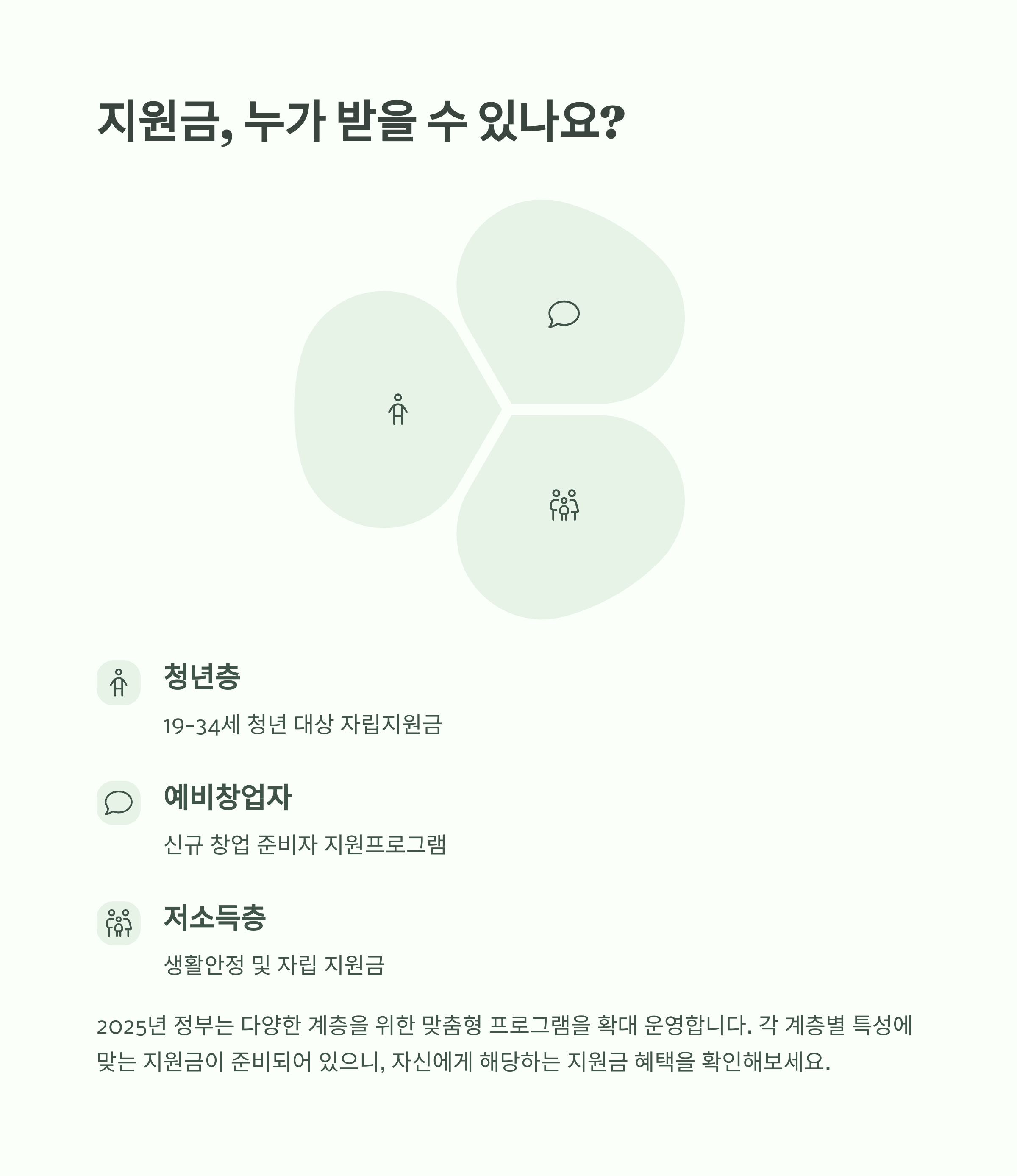 지원금, 누가 받을 수 있나요?

청년층

19-34세 청년 대상 자립지원금

예비창업자

신규 창업 준비자 지원프로그램

저소득층

생활안정 및 자립 지원금

2025년 정부는 다양한 계층을 위한 맞춤형 프로그램을 확대 운영합니다. 각 계층별 특성에 맞는 지원금이 준비되어 있으니, 자신에게 해당하는 지원금 혜택을 확인해보세요.